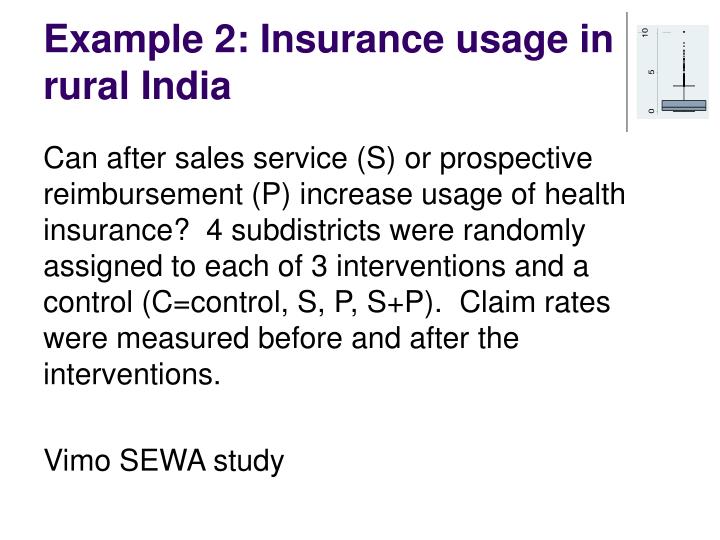 Example 2: Insurance usage in rural India

10
5
0

Can after sales service (S) or prospective reimbursement (P) increase usage of health insurance? 4 subdistricts were randomly assigned to each of 3 interventions and a control (C=control, S, P, S+P). Claim rates were measured before and after the interventions.

Vimo SEWA study